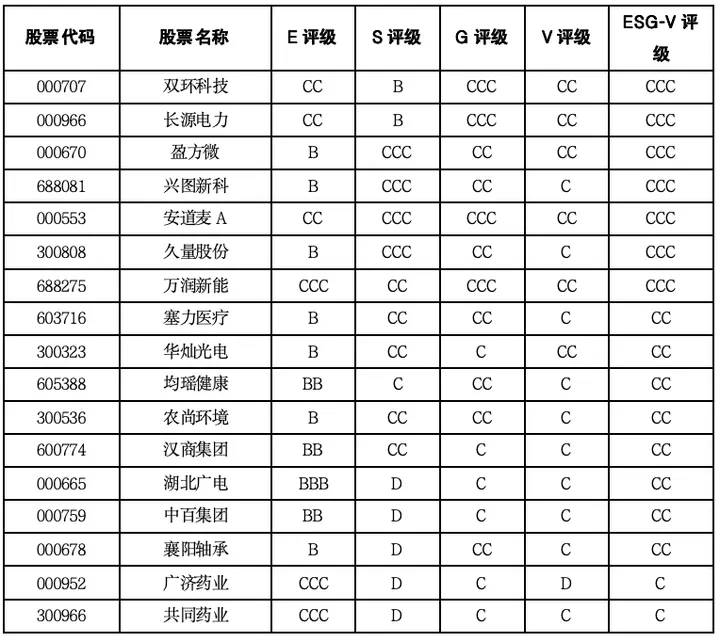 | 股票代码 | 股票名称 | E 评级 | S 评级 | G 评级 | V 评级 | ESG-V 评级 |
|---|---|---|---|---|---|---|
| 000707 | 双环科技 | CC | B | CCC | CC | CCC |
| 000966 | 长源电力 | CC | B | CCC | CC | CCC |
| 000670 | 盈方微 | B | CCC | CC | CC | CCC |
| 688081 | 兴图新科 | B | CCC | CC | C | CCC |
| 000553 | 安道麦 A | CC | CCC | CCC | CC | CCC |
| 300808 | 久量股份 | B | CCC | CC | C | CCC |
| 688275 | 万润新能 | CCC | CC | CCC | CC | CCC |
| 603716 | 塞力医疗 | B | CC | CC | C | CC |
| 300323 | 华灿光电 | B | CC | C | CC | CC |
| 605388 | 均瑶健康 | BB | C | CC | C | CC |
| 300536 | 农尚环境 | B | CC | CC | C | CC |
| 600774 | 汉商集团 | BB | CC | C | C | CC |
| 000665 | 湖北广电 | BBB | D | C | C | CC |
| 000759 | 中百集团 | BB | D | C | C | CC |
| 000678 | 襄阳轴承 | B | D | CC | C | CC |
| 000952 | 广济药业 | CCC | D | C | D | C |
| 300966 | 共同药业 | CCC | D | C | C | C |